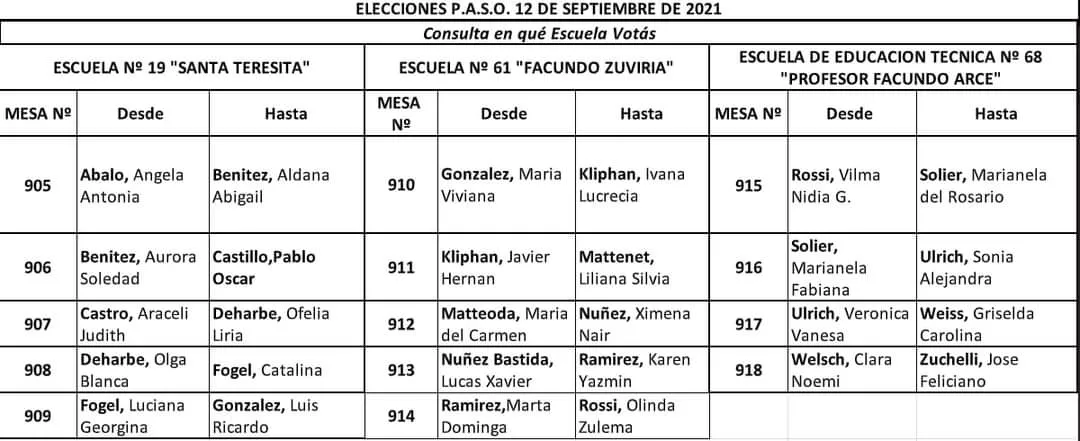 ELECCIONES P.A.S.O. 12 DE SEPTIEMBRE DE 2021

Consulta en qué Escuela Votás

| ESCUELA Nº 19 "SANTA TERESITA" | | | ESCUELA Nº 61 "FACUNDO ZUVIRIA" | | | ESCUELA DE EDUCACION TECNICA Nº 68 "PROFESOR FACUNDO ARCE" | | |
|---|---|---|---|---|---|---|---|---|
| MESA Nº | Desde | Hasta | MESA Nº | Desde | Hasta | MESA Nº | Desde | Hasta |
| 905 | Abalo, Angela Antonia | Benitez, Aldana Abigail | 910 | Gonzalez, Maria Viviana | Kliphan, Ivana Lucrecia | 915 | Rossi, Vilma Nidia G. | Solier, Marianela del Rosario |
| 906 | Benitez, Aurora Soledad | Castillo,Pablo Oscar | 911 | Kliphan, Javier Hernan | Mattenet, Liliana Silvia | 916 | Solier, Marianela Fabiana | Ulrich, Sonia Alejandra |
| 907 | Castro, Araceli Judith | Deharbe, Ofelia Liria | 912 | Matteoda, Maria del Carmen | Nuñez, Ximena Nair | 917 | Ulrich, Veronica Vanesa | Weiss, Griselda Carolina |
| 908 | Deharbe, Olga Blanca | Fogel, Catalina | 913 | Nuñez Bastida, Lucas Xavier | Ramirez, Karen Yazmin | 918 | Welsch, Clara Noemi | Zuchelli, Jose Feliciano |
| 909 | Fogel, Luciana Georgina | Gonzalez, Luis Ricardo | 914 | Ramirez,Marta Dominga | Rossi, Olinda Zulema | | | |